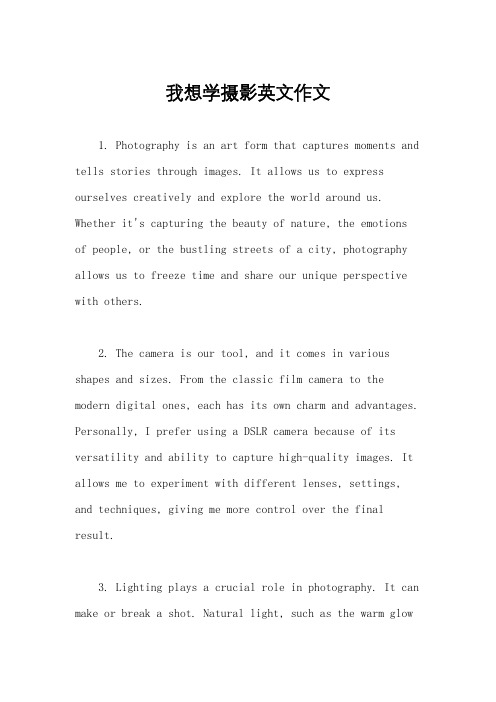 我想学摄影英文作文

1. Photography is an art form that captures moments and tells stories through images. It allows us to express ourselves creatively and explore the world around us. Whether it's capturing the beauty of nature, the emotions of people, or the bustling streets of a city, photography allows us to freeze time and share our unique perspective with others.

2. The camera is our tool, and it comes in various shapes and sizes. From the classic film camera to the modern digital ones, each has its own charm and advantages. Personally, I prefer using a DSLR camera because of its versatility and ability to capture high-quality images. It allows me to experiment with different lenses, settings, and techniques, giving me more control over the final result.

3. Lighting plays a crucial role in photography. It can make or break a shot. Natural light, such as the warm glow